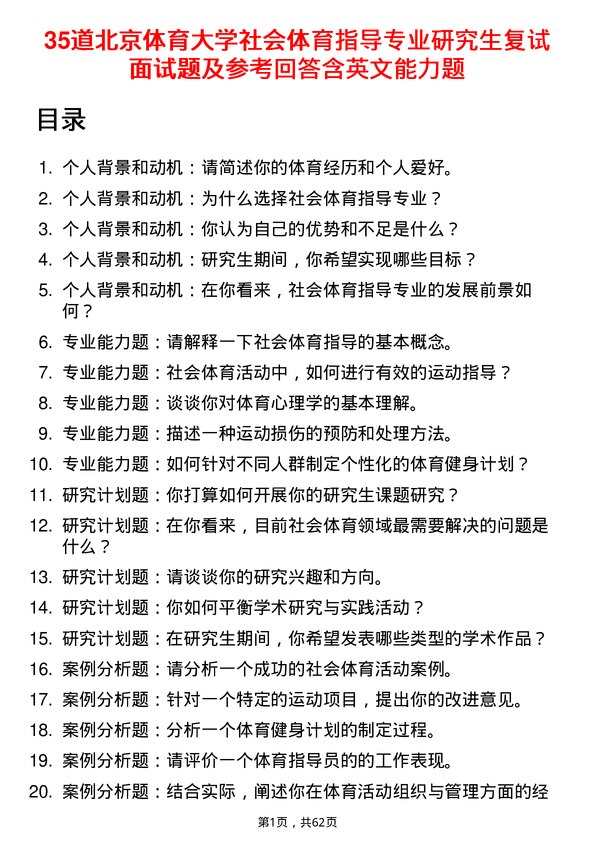 35道北京体育大学社会体育指导专业研究生复试面试题及参考回答含英文能力题

目录

1. 个人背景和动机：请简述你的体育经历和个人爱好。
2. 个人背景和动机：为什么选择社会体育指导专业？
3. 个人背景和动机：你认为自己的优势和不足是什么？
4. 个人背景和动机：研究生期间，你希望实现哪些目标？
5. 个人背景和动机：在你看来，社会体育指导专业的发展前景如何？
6. 专业能力题：请解释一下社会体育指导的基本概念。
7. 专业能力题：社会体育活动中，如何进行有效的运动指导？
8. 专业能力题：谈谈你对体育心理学的基本理解。
9. 专业能力题：描述一种运动损伤的预防和处理方法。
10. 专业能力题：如何针对不同人群制定个性化的体育健身计划？
11. 研究计划题：你打算如何开展你的研究生课题研究？
12. 研究计划题：在你看来，目前社会体育领域最需要解决的问题是什么？
13. 研究计划题：请谈谈你的研究兴趣和方向。
14. 研究计划题：你如何平衡学术研究与实践活动？
15. 研究计划题：在研究生期间，你希望发表哪些类型的学术作品？
16. 案例分析题：请分析一个成功的社会体育活动案例。
17. 案例分析题：针对一个特定的运动项目，提出你的改进意见。
18. 案例分析题：分析一个体育健身计划的制定过程。
19. 案例分析题：请评价一个体育指导员的的工作表现。
20. 案例分析题：结合实际，阐述你在体育活动组织与管理方面的经

第1页，共62页